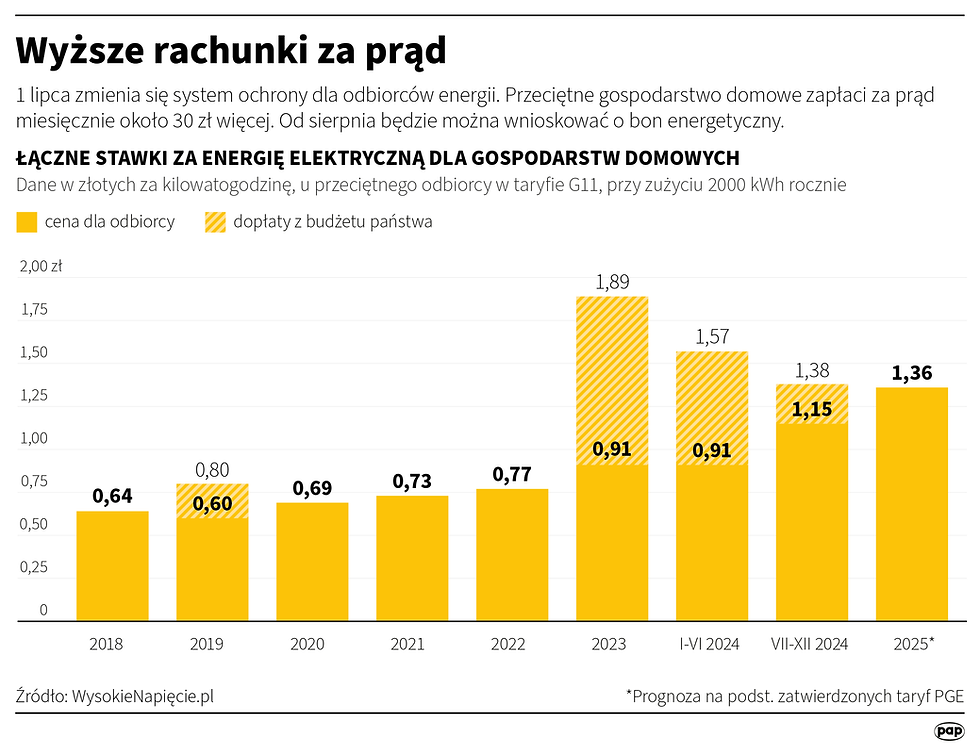 Wyższe rachunki za prąd

1 lipca zmienia się system ochrony dla odbiorców energii. Przeciętne gospodarstwo domowe zapłaci za prąd miesięcznie około 30 zł więcej. Od sierpnia będzie można wnioskować o bon energetyczny.

ŁĄCZNE STAWKI ZA ENERGIĘ ELEKTRYCZNĄ DLA GOSPODARSTW DOMOWYCH

Dane w złotych za kilowatogodzinę, u przeciętnego odbiorcy w taryfie G11, przy zużyciu 2000 kWh rocznie

cena dla odbiorcy
dopłaty z budżetu państwa

2,00 zł
1,75
1,50
1,25
1,00
0,75
0,50
0,25
0

0,64
0,80
0,60
0,69
0,73
0,77
1,89
0,91
1,57
0,91
1,38
1,15
1,36

2018
2019
2020
2021
2022
2023
I-VI 2024
VII-XII 2024
2025*

Źródło: WysokieNapięcie.pl

*Prognoza na podst. zatwierdzonych taryf PGE

pap